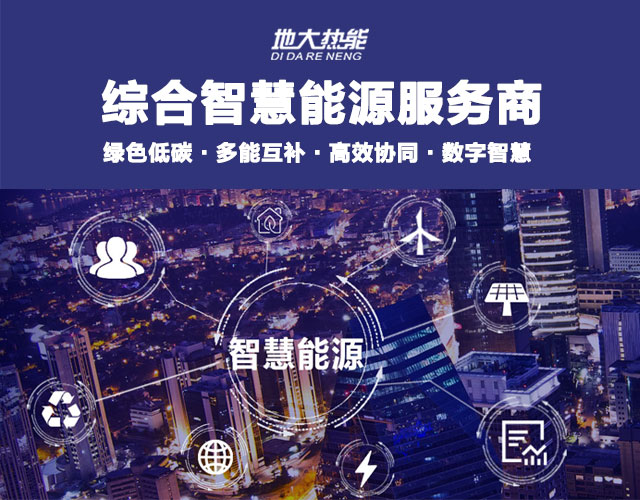 地大热能
DI DA RE NENG

综合智慧能源服务商

绿色低碳 · 多能互补 · 高效协同 · 数字智慧

智慧能源